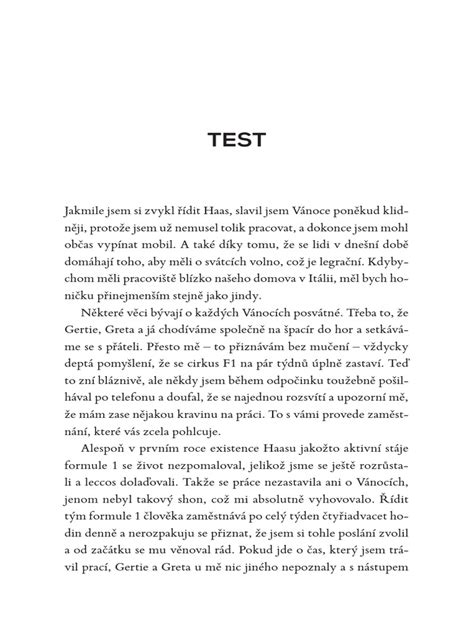 TEST

Jakmile jsem si zvykl řídit Haas, slavil jsem Vánoce poněkud klidněji, protože jsem už nemusel tolik pracovat, a dokonce jsem mohl občas vypínat mobil. A také díky tomu, že se lidi v dnešní době domáhají toho, aby měli o svátcích volno, což je legrační. Kdybychom měli pracoviště blízko našeho domova v Itálii, měl bych honičku přinejmenším stejně jako jindy.

Některé věci bývají o každých Vánocích posvátné. Třeba to, že Gertie, Greta a já chodíváme společně na špacír do hor a setkáváme se s přáteli. Přesto mě – to přiznávám bez mučení – vždycky deptá pomyšlení, že se cirkus F1 na pár týdnů úplně zastaví. Teď to zní bláznivě, ale někdy jsem během odpočinku toužebně pošilhával po telefonu a doufal, že se najednou rozsvítí a upozorní mě, že mám zase nějakou kravinu na práci. To s vámi provede zaměstnání, které vás zcela pohlcuje.

Alespoň v prvním roce existence Haasu jakožto aktivní stáje formule 1 se život nezpomaloval, jelikož jsme se ještě rozrůstali a leccos dolaďovali. Takže se práce nezastavila ani o Vánocích, jenom nebyl takový shon, což mi absolutně vyhovovalo. Řídit tým formule 1 člověka zaměstnává po celý týden čtyřiadvacet hodin denně a nerozpakuju se přiznat, že jsem si tohle poslání zvolil a od začátku se mu věnoval rád. Pokud jde o čas, který jsem trávil prací, Gertie a Greta u mě nic jiného nepoznaly a s nástupem